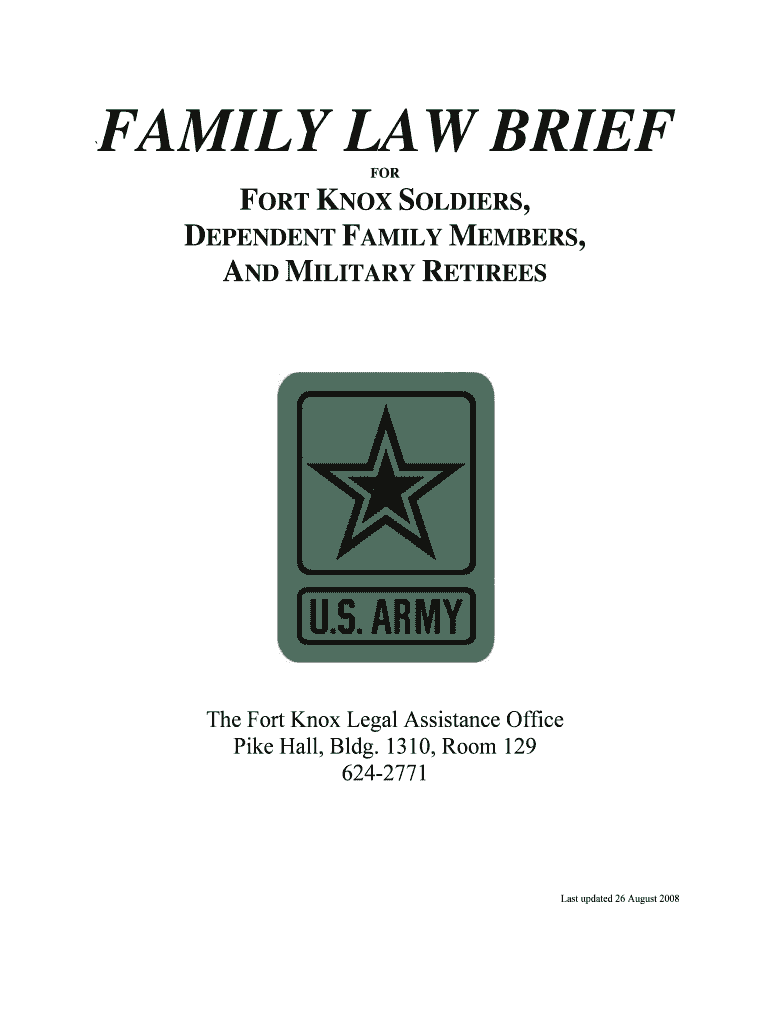 FAMILY LAW BRIEF

FOR

FORT KNOX SOLDIERS,
DEPENDENT FAMILY MEMBERS,
AND MILITARY RETIREES

U.S. ARMY

The Fort Knox Legal Assistance Office
Pike Hall, Bldg. 1310, Room 129
624-2771

Last updated 26 August 2008